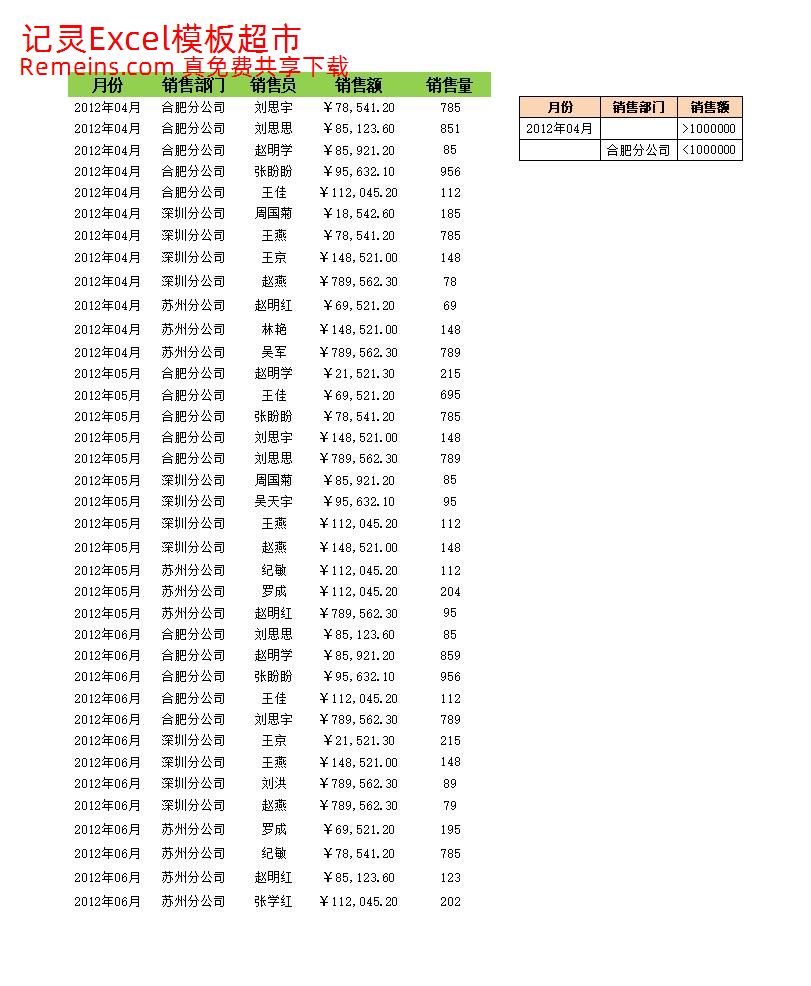 记灵Excel模板超市
Remeins.com 真免费共享下载

| 月份 | 销售部门 | 销售员 | 销售额 | 销售量 |
|---|---|---|---|---|
| 2012年04月 | 合肥分公司 | 刘思宇 | ￥78,541.20 | 785 |
| 2012年04月 | 合肥分公司 | 刘思思 | ￥85,123.60 | 851 |
| 2012年04月 | 合肥分公司 | 赵明学 | ￥85,921.20 | 85 |
| 2012年04月 | 合肥分公司 | 张盼盼 | ￥95,632.10 | 956 |
| 2012年04月 | 合肥分公司 | 王佳 | ￥112,045.20 | 112 |
| 2012年04月 | 深圳分公司 | 周国菊 | ￥18,542.60 | 185 |
| 2012年04月 | 深圳分公司 | 王燕 | ￥78,541.20 | 785 |
| 2012年04月 | 深圳分公司 | 王京 | ￥148,521.00 | 148 |
| 2012年04月 | 深圳分公司 | 赵燕 | ￥789,562.30 | 78 |
| 2012年04月 | 苏州分公司 | 赵明红 | ￥69,521.20 | 69 |
| 2012年04月 | 苏州分公司 | 林艳 | ￥148,521.00 | 148 |
| 2012年04月 | 苏州分公司 | 吴军 | ￥789,562.30 | 789 |
| 2012年05月 | 合肥分公司 | 赵明学 | ￥21,521.30 | 215 |
| 2012年05月 | 合肥分公司 | 王佳 | ￥69,521.20 | 695 |
| 2012年05月 | 合肥分公司 | 张盼盼 | ￥78,541.20 | 785 |
| 2012年05月 | 合肥分公司 | 刘思宇 | ￥148,521.00 | 148 |
| 2012年05月 | 合肥分公司 | 刘思思 | ￥789,562.30 | 789 |
| 2012年05月 | 深圳分公司 | 周国菊 | ￥85,921.20 | 85 |
| 2012年05月 | 深圳分公司 | 吴天宇 | ￥95,632.10 | 95 |
| 2012年05月 | 深圳分公司 | 王燕 | ￥112,045.20 | 112 |
| 2012年05月 | 深圳分公司 | 赵燕 | ￥148,521.00 | 148 |
| 2012年05月 | 苏州分公司 | 纪敏 | ￥112,045.20 | 112 |
| 2012年05月 | 苏州分公司 | 罗成 | ￥112,045.20 | 204 |
| 2012年05月 | 苏州分公司 | 赵明红 | ￥789,562.30 | 95 |
| 2012年06月 | 合肥分公司 | 刘思思 | ￥85,123.60 | 85 |
| 2012年06月 | 合肥分公司 | 赵明学 | ￥85,921.20 | 859 |
| 2012年06月 | 合肥分公司 | 张盼盼 | ￥95,632.10 | 956 |
| 2012年06月 | 合肥分公司 | 王佳 | ￥112,045.20 | 112 |
| 2012年06月 | 合肥分公司 | 刘思宇 | ￥789,562.30 | 789 |
| 2012年06月 | 深圳分公司 | 王京 | ￥21,521.30 | 215 |
| 2012年06月 | 深圳分公司 | 王燕 | ￥148,521.00 | 148 |
| 2012年06月 | 深圳分公司 | 刘洪 | ￥789,562.30 | 89 |
| 2012年06月 | 深圳分公司 | 赵燕 | ￥789,562.30 | 79 |
| 2012年06月 | 苏州分公司 | 罗成 | ￥69,521.20 | 195 |
| 2012年06月 | 苏州分公司 | 纪敏 | ￥78,541.20 | 785 |
| 2012年06月 | 苏州分公司 | 赵明红 | ￥85,123.60 | 123 |
| 2012年06月 | 苏州分公司 | 张学红 | ￥112,045.20 | 202 |

| 月份 | 销售部门 | 销售额 |
|---|---|---|
| 2012年04月 | | >1000000 |
| | 合肥分公司 | <1000000 |